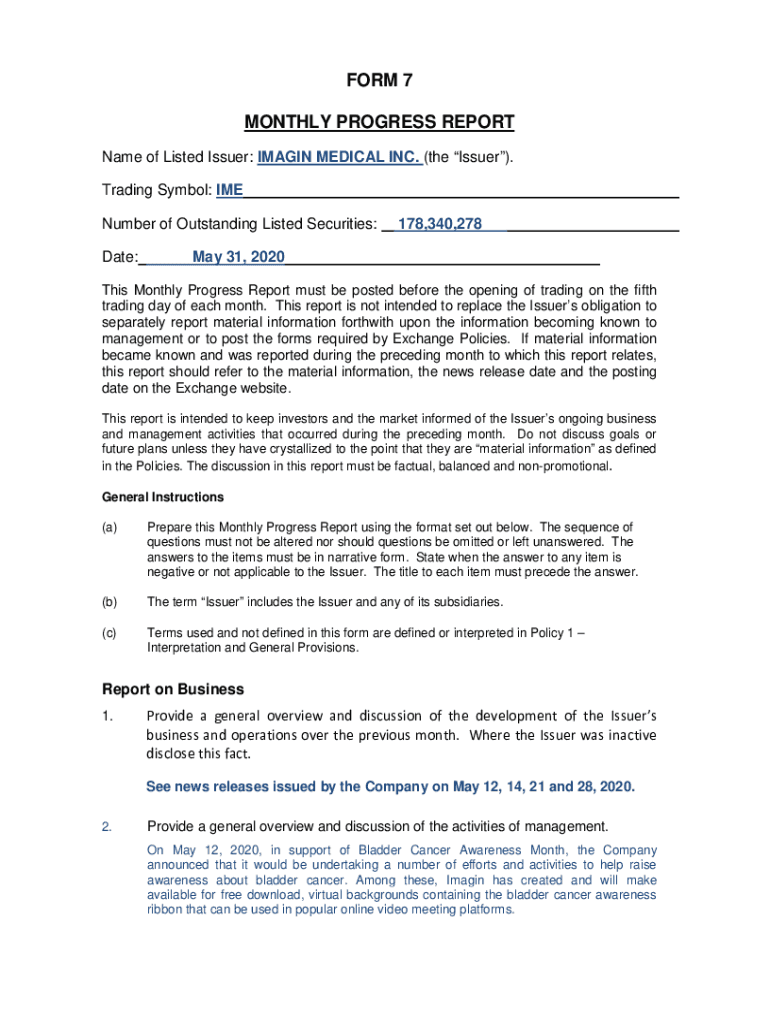 FORM 7

MONTHLY PROGRESS REPORT

Name of Listed Issuer: IMAGIN MEDICAL INC. (the "Issuer").

Trading Symbol: IME

Number of Outstanding Listed Securities: 178,340,278

Date: May 31, 2020

This Monthly Progress Report must be posted before the opening of trading on the fifth trading day of each month. This report is not intended to replace the Issuer's obligation to separately report material information forthwith upon the information becoming known to management or to post the forms required by Exchange Policies. If material information became known and was reported during the preceding month to which this report relates, this report should refer to the material information, the news release date and the posting date on the Exchange website.

This report is intended to keep investors and the market informed of the Issuer's ongoing business and management activities that occurred during the preceding month. Do not discuss goals or future plans unless they have crystallized to the point that they are "material information" as defined in the Policies. The discussion in this report must be factual, balanced and non-promotional.

General Instructions

(a) Prepare this Monthly Progress Report using the format set out below. The sequence of questions must not be altered nor should questions be omitted or left unanswered. The answers to the items must be in narrative form. State when the answer to any item is negative or not applicable to the Issuer. The title to each item must precede the answer.

(b) The term "Issuer" includes the Issuer and any of its subsidiaries.

(c) Terms used and not defined in this form are defined or interpreted in Policy 1 – Interpretation and General Provisions.

Report on Business

1. Provide a general overview and discussion of the development of the Issuer's business and operations over the previous month. Where the Issuer was inactive disclose this fact.

See news releases issued by the Company on May 12, 14, 21 and 28, 2020.

2. Provide a general overview and discussion of the activities of management.

On May 12, 2020, in support of Bladder Cancer Awareness Month, the Company announced that it would be undertaking a number of efforts and activities to help raise awareness about bladder cancer. Among these, Imagin has created and will make available for free download, virtual backgrounds containing the bladder cancer awareness ribbon that can be used in popular online video meeting platforms.